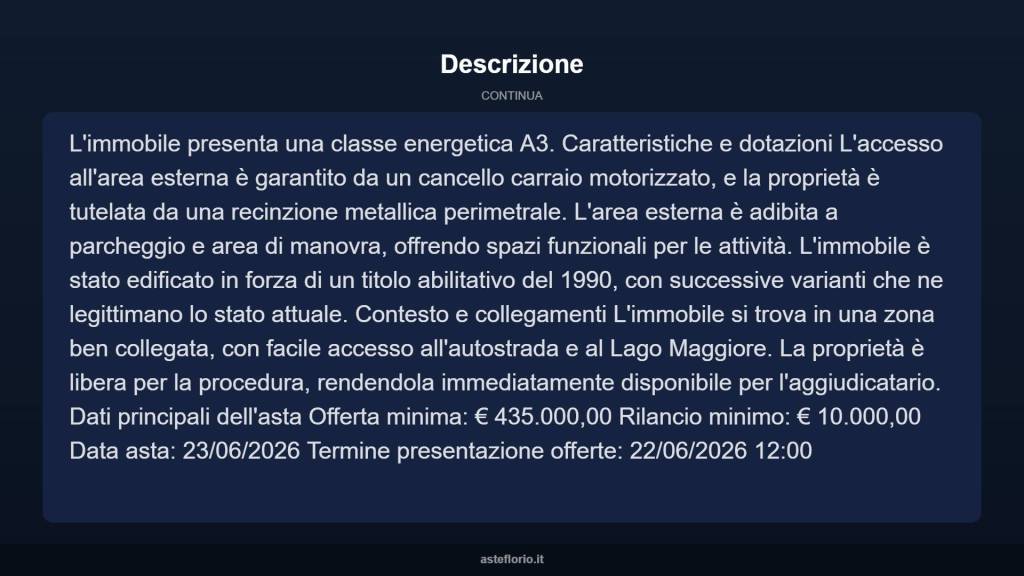 Descrizione

CONTINUA

L'immobile presenta una classe energetica A3. Caratteristiche e dotazioni L'accesso all'area esterna è garantito da un cancello carraio motorizzato, e la proprietà è tutelata da una recinzione metallica perimetrale. L'area esterna è adibita a parcheggio e area di manovra, offrendo spazi funzionali per le attività. L'immobile è stato edificato in forza di un titolo abilitativo del 1990, con successive varianti che ne legittimano lo stato attuale. Contesto e collegamenti L'immobile si trova in una zona ben collegata, con facile accesso all'autostrada e al Lago Maggiore. La proprietà è libera per la procedura, rendendola immediatamente disponibile per l'aggiudicatario. Dati principali dell'asta Offerta minima: € 435.000,00 Rilancio minimo: € 10.000,00 Data asta: 23/06/2026 Termine presentazione offerte: 22/06/2026 12:00

asteflorio.it